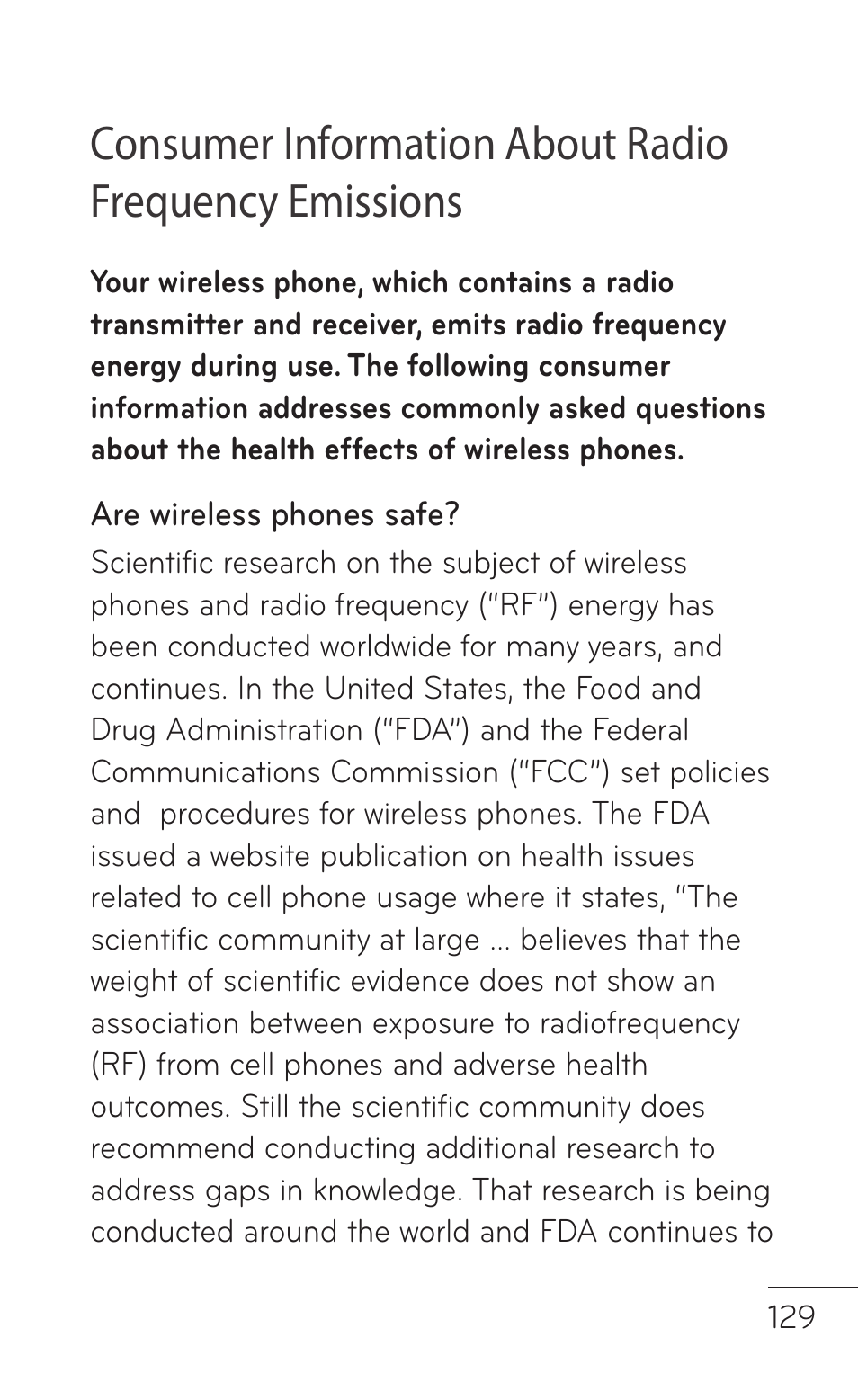 Consumer Information About Radio Frequency Emissions

Your wireless phone, which contains a radio transmitter and receiver, emits radio frequency energy during use. The following consumer information addresses commonly asked questions about the health effects of wireless phones.

Are wireless phones safe?

Scientific research on the subject of wireless phones and radio frequency ("RF") energy has been conducted worldwide for many years, and continues. In the United States, the Food and Drug Administration ("FDA") and the Federal Communications Commission ("FCC") set policies and procedures for wireless phones. The FDA issued a website publication on health issues related to cell phone usage where it states, "The scientific community at large ... believes that the weight of scientific evidence does not show an association between exposure to radiofrequency (RF) from cell phones and adverse health outcomes. Still the scientific community does recommend conducting additional research to address gaps in knowledge. That research is being conducted around the world and FDA continues to

129